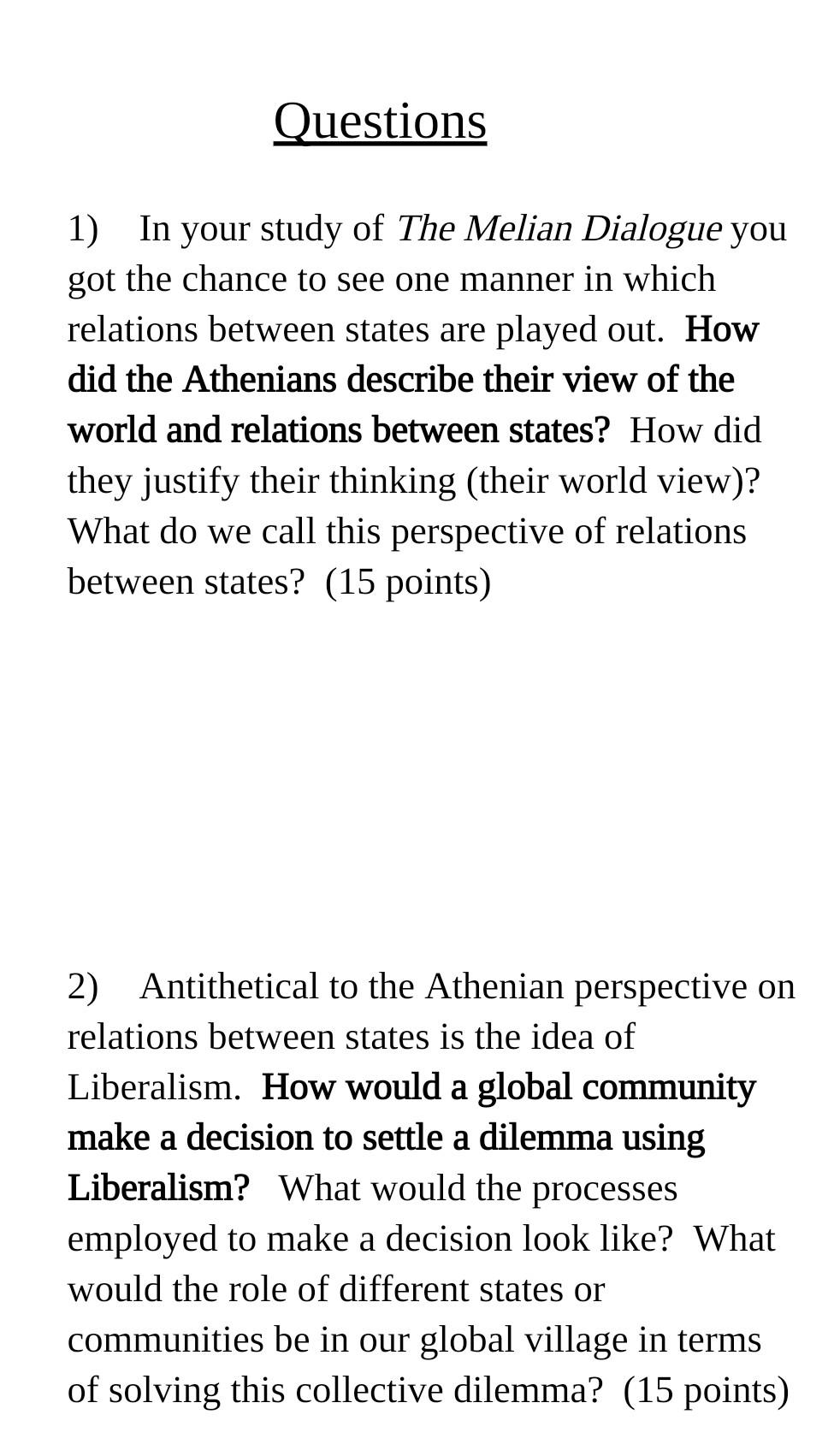 Questions

1) In your study of The Melian Dialogue you got the chance to see one manner in which relations between states are played out. How did the Athenians describe their view of the world and relations between states? How did they justify their thinking (their world view)? What do we call this perspective of relations between states? (15 points)

2) Antithetical to the Athenian perspective on relations between states is the idea of Liberalism. How would a global community make a decision to settle a dilemma using Liberalism? What would the processes employed to make a decision look like? What would the role of different states or communities be in our global village in terms of solving this collective dilemma? (15 points)